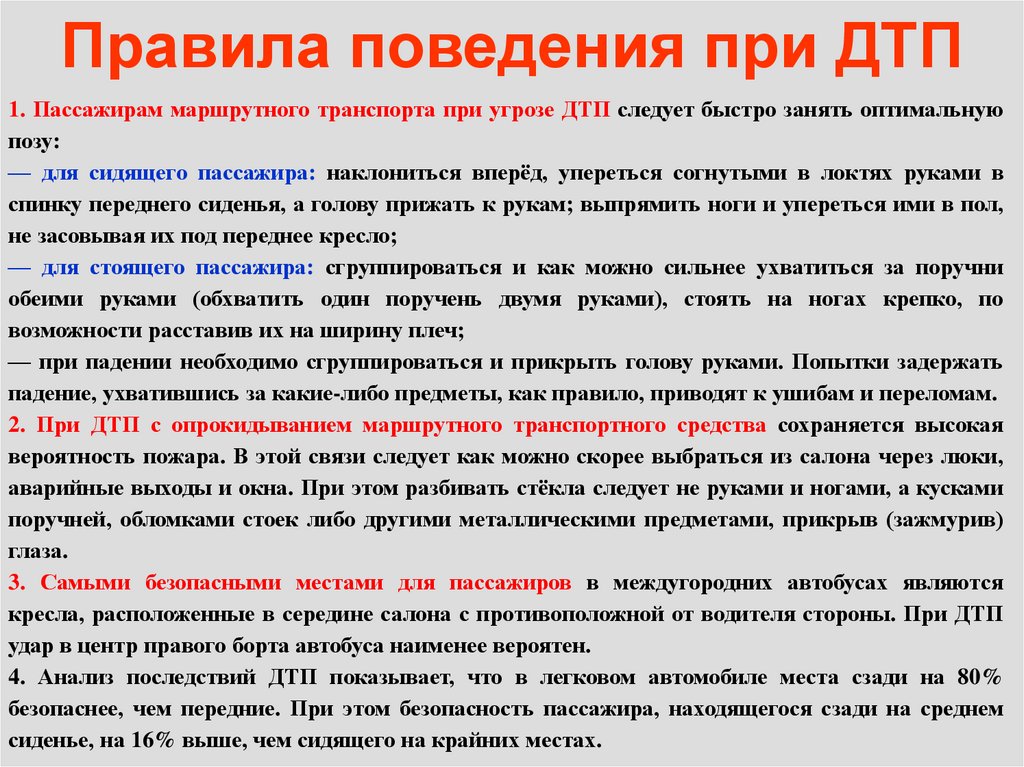 Правила поведения при ДТП

1. Пассажирам маршрутного транспорта при угрозе ДТП следует быстро занять оптимальную позу:
— для сидящего пассажира: наклониться вперёд, упереться согнутыми в локтях руками в спинку переднего сиденья, а голову прижать к рукам; выпрямить ноги и упереться ими в пол, не засовывая их под переднее кресло;
— для стоящего пассажира: сгруппироваться и как можно сильнее ухватиться за поручни обеими руками (обхватить один поручень двумя руками), стоять на ногах крепко, по возможности расставив их на ширину плеч;
— при падении необходимо сгруппироваться и прикрыть голову руками. Попытки задержать падение, ухватившись за какие-либо предметы, как правило, приводят к ушибам и переломам.
2. При ДТП с опрокидыванием маршрутного транспортного средства сохраняется высокая вероятность пожара. В этой связи следует как можно скорее выбраться из салона через люки, аварийные выходы и окна. При этом разбивать стёкла следует не руками и ногами, а кусками поручней, обломками стоек либо другими металлическими предметами, прикрыв (зажмурив) глаза.
3. Самыми безопасными местами для пассажиров в междугородних автобусах являются кресла, расположенные в середине салона с противоположной от водителя стороны. При ДТП удар в центр правого борта автобуса наименее вероятен.
4. Анализ последствий ДТП показывает, что в легковом автомобиле места сзади на 80% безопаснее, чем передние. При этом безопасность пассажира, находящегося сзади на среднем сиденье, на 16% выше, чем сидящего на крайних местах.